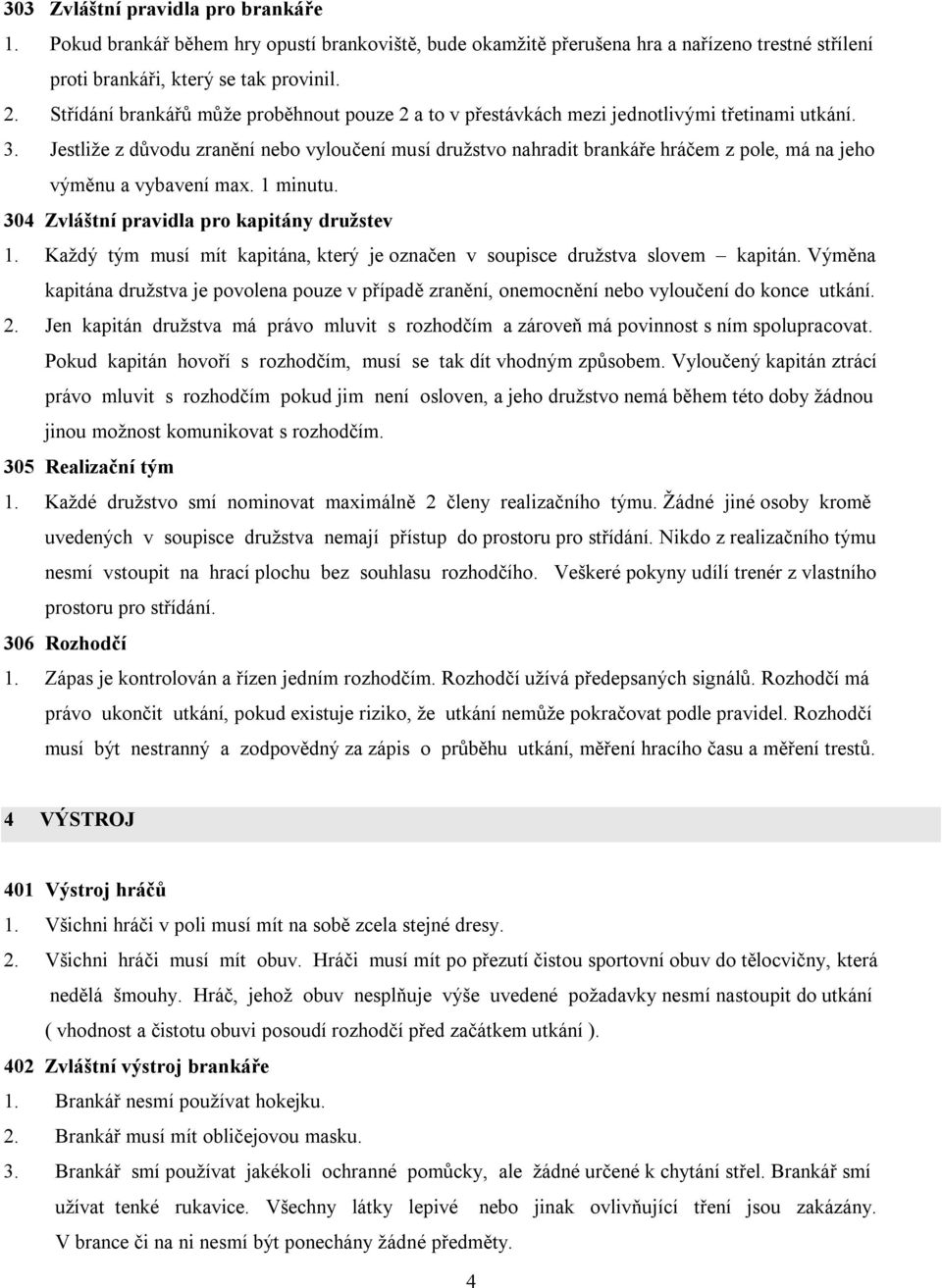 303 Zvláštní pravidla pro brankáře

1. Pokud brankář během hry opustí brankoviště, bude okamžitě přerušena hra a nařízeno trestné střílení proti brankáři, který se tak provinil.

2. Střídání brankářů může proběhnout pouze 2 a to v přestávkách mezi jednotlivými třetinami utkání.

3. Jestliže z důvodu zranění nebo vyloučení musí družstvo nahradit brankáře hráčem z pole, má na jeho výměnu a vybavení max. 1 minutu.

304 Zvláštní pravidla pro kapitány družstev

1. Každý tým musí mít kapitána, který je označen v soupisce družstva slovem – kapitán. Výměna kapitána družstva je povolena pouze v případě zranění, onemocnění nebo vyloučení do konce utkání.

2. Jen kapitán družstva má právo mluvit s rozhodčím a zároveň má povinnost s ním spolupracovat. Pokud kapitán hovoří s rozhodčím, musí se tak dít vhodným způsobem. Vyloučený kapitán ztrácí právo mluvit s rozhodčím pokud jim není osloven, a jeho družstvo nemá během této doby žádnou jinou možnost komunikovat s rozhodčím.

305 Realizační tým

1. Každé družstvo smí nominovat maximálně 2 členy realizačního týmu. Žádné jiné osoby kromě uvedených v soupisce družstva nemají přístup do prostoru pro střídání. Nikdo z realizačního týmu nesmí vstoupit na hrací plochu bez souhlasu rozhodčího. Veškeré pokyny udílí trenér z vlastního prostoru pro střídání.

306 Rozhodčí

1. Zápas je kontrolován a řízen jedním rozhodčím. Rozhodčí užívá předepsaných signálů. Rozhodčí má právo ukončit utkání, pokud existuje riziko, že utkání nemůže pokračovat podle pravidel. Rozhodčí musí být nestranný a zodpovědný za zápis o průběhu utkání, měření hracího času a měření trestů.

4 VÝSTROJ

401 Výstroj hráčů

1. Všichni hráči v poli musí mít na sobě zcela stejné dresy.

2. Všichni hráči musí mít obuv. Hráči musí mít po přezutí čistou sportovní obuv do tělocvičny, která nedělá šmouhy. Hráč, jehož obuv nesplňuje výše uvedené požadavky nesmí nastoupit do utkání ( vhodnost a čistotu obuvi posoudí rozhodčí před začátkem utkání ).

402 Zvláštní výstroj brankáře

1. Brankář nesmí používat hokejku.

2. Brankář musí mít obličejovou masku.

3. Brankář smí používat jakékoli ochranné pomůcky, ale žádné určené k chytání střel. Brankář smí užívat tenké rukavice. Všechny látky lepivé nebo jinak ovlivňující tření jsou zakázány. V brance či na ni nesmí být ponechány žádné předměty.

4